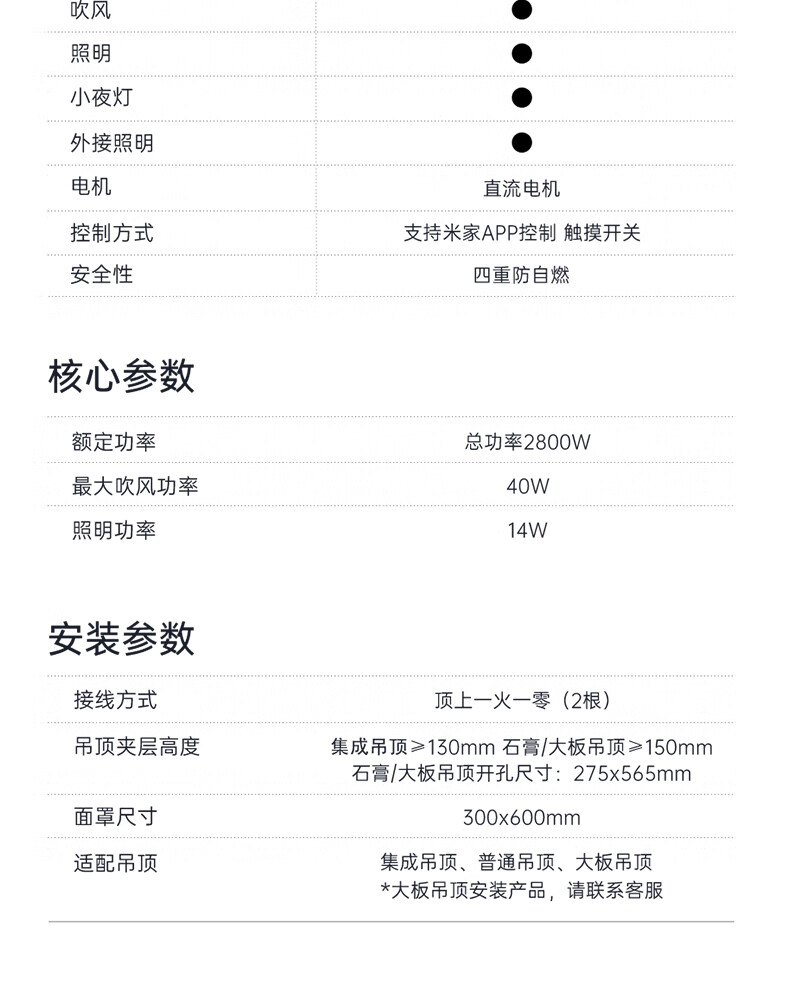 | 吹风 | ● |
|---|---|
| 照明 | ● |
| 小夜灯 | ● |
| 外接照明 | ● |
| 电机 | 直流电机 |
| 控制方式 | 支持米家APP控制 触摸开关 |
| 安全性 | 四重防自燃 |

核心参数

| 额定功率 | 总功率2800W |
|---|---|
| 最大吹风功率 | 40W |
| 照明功率 | 14W |

安装参数

| 接线方式 | 顶上一火一零（2根） |
|---|---|
| 吊顶夹层高度 | 集成吊顶≥130mm 石膏/大板吊顶≥150mm 石膏/大板吊顶开孔尺寸：275x565mm |
| 面罩尺寸 | 300x600mm |
| 适配吊顶 | 集成吊顶、普通吊顶、大板吊顶 *大板吊顶安装产品，请联系客服 |